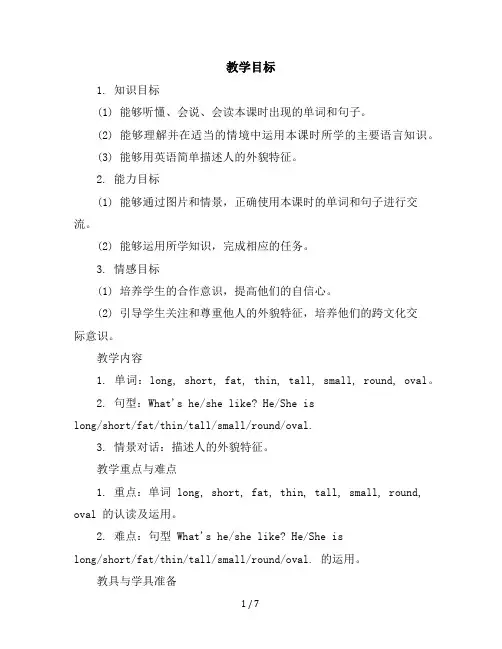 教学目标

1. 知识目标

(1) 能够听懂、会说、会读本课时出现的单词和句子。

(2) 能够理解并在适当的情境中运用本课时所学的主要语言知识。

(3) 能够用英语简单描述人的外貌特征。

2. 能力目标

(1) 能够通过图片和情景，正确使用本课时的单词和句子进行交流。

(2) 能够运用所学知识，完成相应的任务。

3. 情感目标

(1) 培养学生的合作意识，提高他们的自信心。

(2) 引导学生关注和尊重他人的外貌特征，培养他们的跨文化交际意识。

教学内容

1. 单词：long, short, fat, thin, tall, small, round, oval。

2. 句型：What's he/she like? He/She is long/short/fat/thin/tall/small/round/oval.

3. 情景对话：描述人的外貌特征。

教学重点与难点

1. 重点：单词 long, short, fat, thin, tall, small, round, oval 的认读及运用。

2. 难点：句型 What's he/she like? He/She is long/short/fat/thin/tall/small/round/oval. 的运用。

教具与学具准备

1 / 7